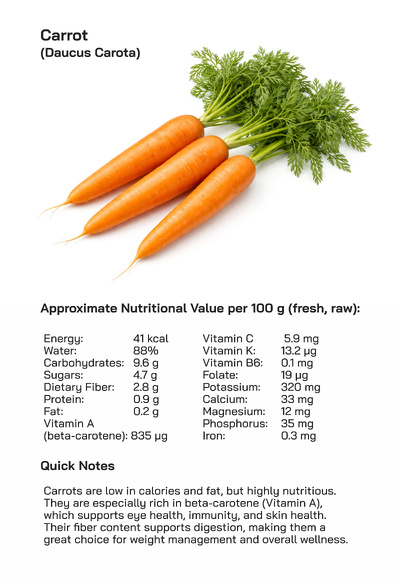 Carrot
(Daucus Carota)

Approximate Nutritional Value per 100 g (fresh, raw):

Energy: 41 kcal
Water: 88%
Carbohydrates: 9.6 g
Sugars: 4.7 g
Dietary Fiber: 2.8 g
Protein: 0.9 g
Fat: 0.2 g
Vitamin A (beta-carotene): 835 µg

Vitamin C 5.9 mg
Vitamin K: 13.2 µg
Vitamin B6: 0.1 mg
Folate: 19 µg
Potassium: 320 mg
Calcium: 33 mg
Magnesium: 12 mg
Phosphorus: 35 mg
Iron: 0.3 mg

Quick Notes

Carrots are low in calories and fat, but highly nutritious. They are especially rich in beta-carotene (Vitamin A), which supports eye health, immunity, and skin health. Their fiber content supports digestion, making them a great choice for weight management and overall wellness.